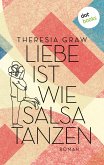 dot books

THERESIA GRAW

LIEBE IST WIE SALSA TANZEN

ROMAN